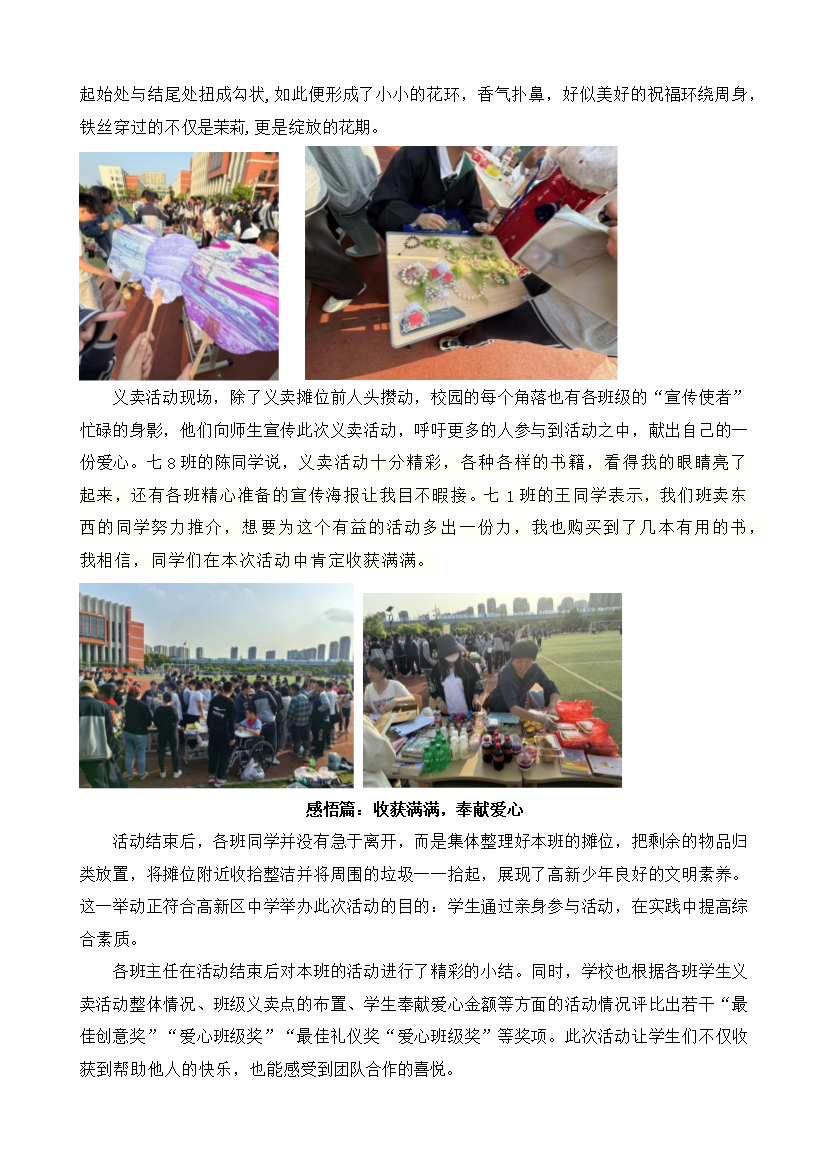 起始处与结尾处扭成勾状,如此便形成了小小的花环，香气扑鼻，好似美好的祝福环绕周身，铁丝穿过的不仅是茉莉,更是绽放的花期。

义卖活动现场，除了义卖摊位前人头攒动，校园的每个角落也有各班级的“宣传使者”忙碌的身影，他们向师生宣传此次义卖活动，呼吁更多的人参与到活动之中，献出自己的一份爱心。七8班的陈同学说，义卖活动十分精彩，各种各样的书籍，看得我的眼睛亮了起来，还有各班精心准备的宣传海报让我目不暇接。七1班的王同学表示，我们班卖东西的同学努力推介，想要为这个有益的活动多出一份力，我也购买到了几本有用的书，我相信，同学们在本次活动中肯定收获满满。

感悟篇：收获满满，奉献爱心

活动结束后，各班同学并没有急于离开，而是集体整理好本班的摊位，把剩余的物品归类放置，将摊位附近收拾整洁并将周围的垃圾一一拾起，展现了高新少年良好的文明素养。这一举动正符合高新区中学举办此次活动的目的：学生通过亲身参与活动，在实践中提高综合素质。

各班主任在活动结束后对本班的活动进行了精彩的小结。同时，学校也根据各班学生义卖活动整体情况、班级义卖点的布置、学生奉献爱心金额等方面的活动情况评比出若干“最佳创意奖”“爱心班级奖”“最佳礼仪奖“爱心班级奖”等奖项。此次活动让学生们不仅收获到帮助他人的快乐，也能感受到团队合作的喜悦。